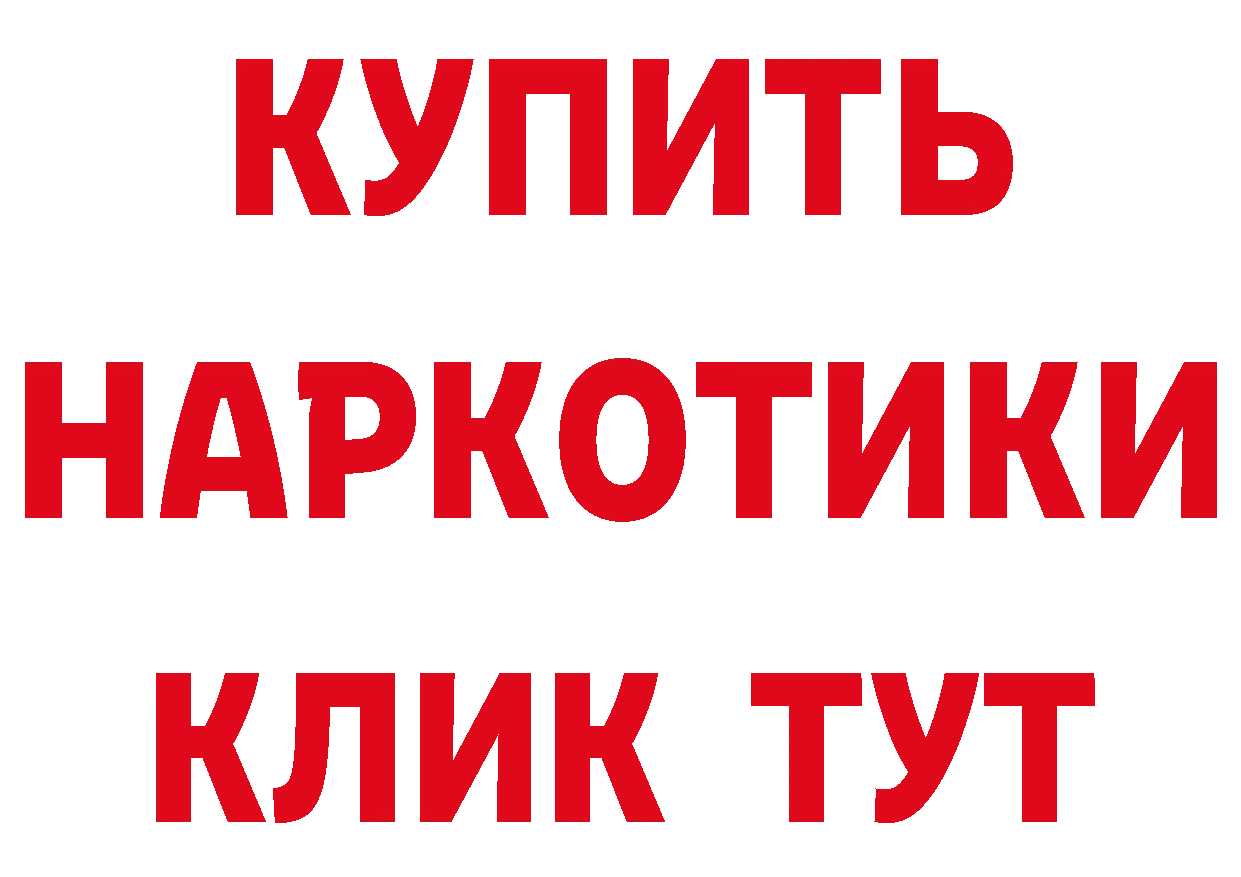 КУПИТЬ НАРКОТИКИ КЛИК ТУТ